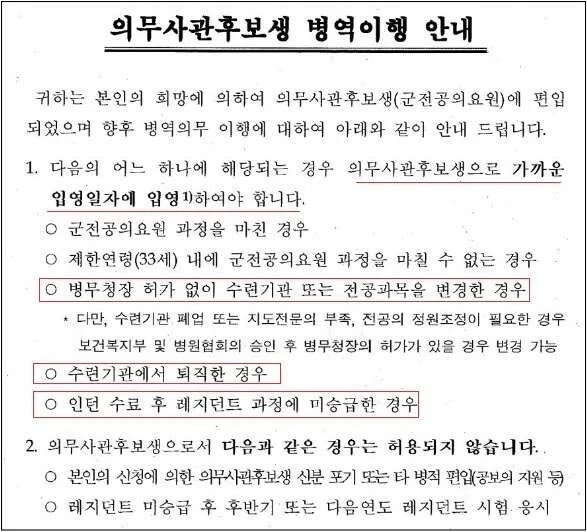 의무사관후보생 병역이행 안내

귀하는 본인의 희망에 의하여 의무사관후보생(군전공의요원)에 편입되었으며 향후 병역의무 이행에 대하여 아래와 같이 안내 드립니다.

1. 다음의 어느 하나에 해당되는 경우 의무사관후보생으로 가까운 입영일자에 입영$^{1)}$하여야 합니다.

○ 군전공의요원 과정을 마친 경우

○ 제한연령(33세) 내에 군전공의요원 과정을 마칠 수 없는 경우

○ 병무청장 허가 없이 수련기관 또는 전공과목을 변경한 경우

* 다만, 수련기관 폐업 또는 지도전문의 부족, 전공의 정원조정이 필요한 경우 보건복지부 및 병원협회의 승인 후 병무청장의 허가가 있을 경우 변경 가능

○ 수련기관에서 퇴직한 경우

○ 인턴 수료 후 레지던트 과정에 미승급한 경우

2. 의무사관후보생으로서 다음과 같은 경우는 허용되지 않습니다.

○ 본인의 신청에 의한 의무사관후보생 신분 포기 또는 타 병적 편입(공보의 지원 등)

○ 레지던트 미승급 후 후반기 또는 다음연도 레지던트 시험 응시